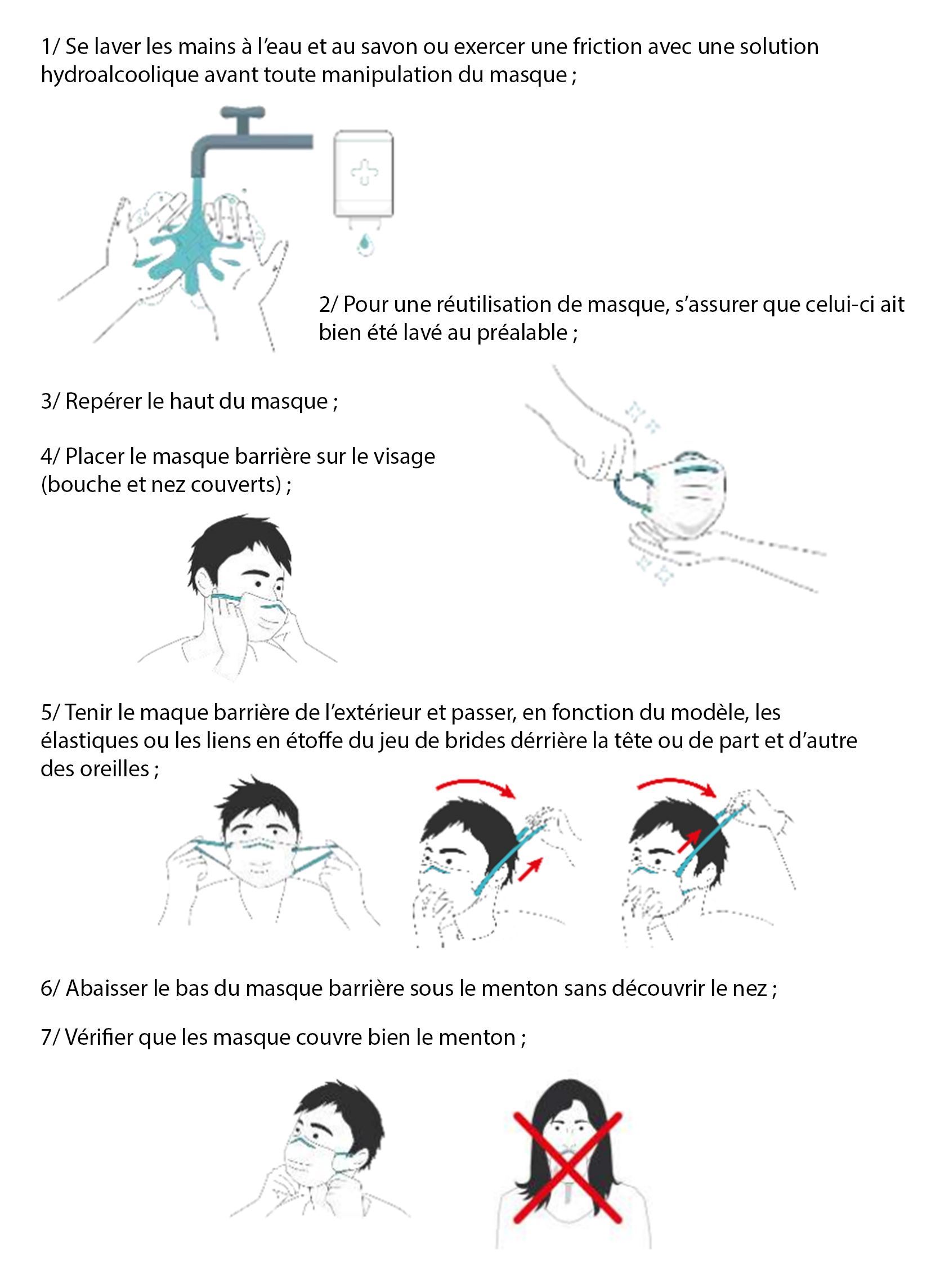 1/ Se laver les mains à l'eau et au savon ou exercer une friction avec une solution hydroalcoolique avant toute manipulation du masque ;

2/ Pour une réutilisation de masque, s'assurer que celui-ci ait bien été lavé au préalable ;

3/ Repérer le haut du masque ;

4/ Placer le masque barrière sur le visage (bouche et nez couverts) ;

5/ Tenir le maque barrière de l'extérieur et passer, en fonction du modèle, les élastiques ou les liens en étoffe du jeu de brides dérrière la tête ou de part et d'autre des oreilles ;

6/ Abaisser le bas du masque barrière sous le menton sans découvrir le nez ;

7/ Vérifier que les masque couvre bien le menton ;